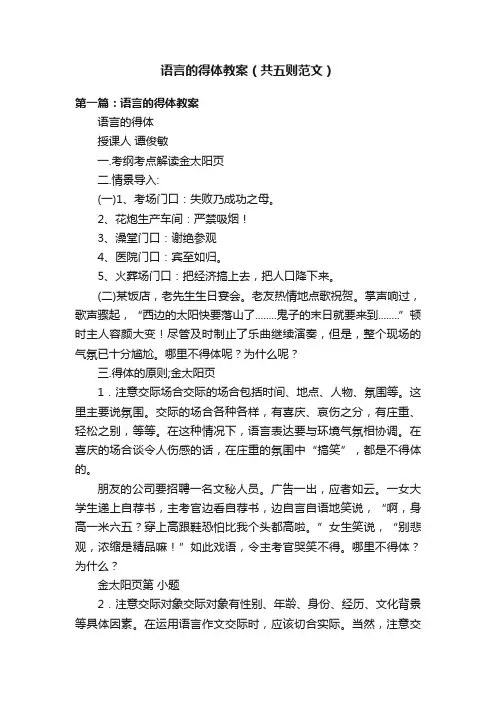 语言的得体教案（共五则范文）

第一篇：语言的得体教案

语言的得体

授课人 谭俊敏

一.考纲考点解读金太阳页

二.情景导入:

(一)1、考场门口：失败乃成功之母。

2、花炮生产车间：严禁吸烟！

3、澡堂门口：谢绝参观

4、医院门口：宾至如归。

5、火葬场门口：把经济搞上去，把人口降下来。

(二)某饭店，老先生生日宴会。老友热情地点歌祝贺。掌声响过，歌声骤起，“西边的太阳快要落山了........鬼子的末日就要来到........”顿时主人容颜大变！尽管及时制止了乐曲继续演奏，但是，整个现场的气氛已十分尴尬。哪里不得体呢？为什么呢？

三.得体的原则;金太阳页

1．注意交际场合交际的场合包括时间、地点、人物、氛围等。这里主要说氛围。交际的场合各种各样，有喜庆、哀伤之分，有庄重、轻松之别，等等。在这种情况下，语言表达要与环境气氛相协调。在喜庆的场合谈令人伤感的话，在庄重的氛围中“搞笑”，都是不得体的。

朋友的公司要招聘一名文秘人员。广告一出，应者如云。一女大学生递上自荐书，主考官边看自荐书，边自言自语地笑说，“啊，身高一米六五？穿上高跟鞋恐怕比我个头都高啦。”女生笑说，“别悲观，浓缩是精品嘛！”如此戏语，令主考官哭笑不得。哪里不得体？为什么？

金太阳页第 小题

2．注意交际对象交际对象有性别、年龄、身份、经历、文化背景等具体因素。在运用语言作文交际时，应该切合实际。当然，注意交